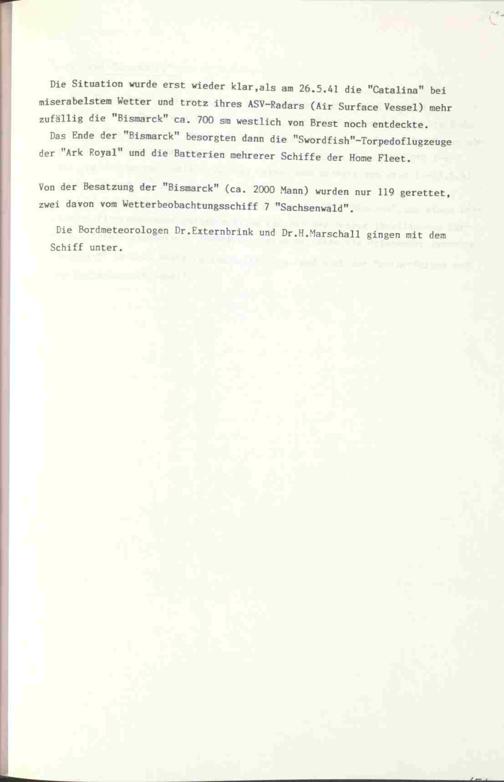 Die Situation wurde erst wieder klar,als am 26.5.41 die "Catalina" bei miserabelstem Wetter und trotz ihres ASV-Radars (Air Surface Vessel) mehr zufällig die "Bismarck" ca. 700 sm westlich von Brest noch entdeckte.
Das Ende der "Bismarck" besorgten dann die "Swordfish"-Torpedoflugzeuge der "Ark Royal" und die Batterien mehrerer Schiffe der Home Fleet.

Von der Besatzung der "Bismarck" (ca. 2000 Mann) wurden nur 119 gerettet, zwei davon vom Wetterbeobachtungsschiff 7 "Sachsenwald".

Die Bordmeteorologen Dr.Externbrink und Dr.H.Marschall gingen mit dem Schiff unter.